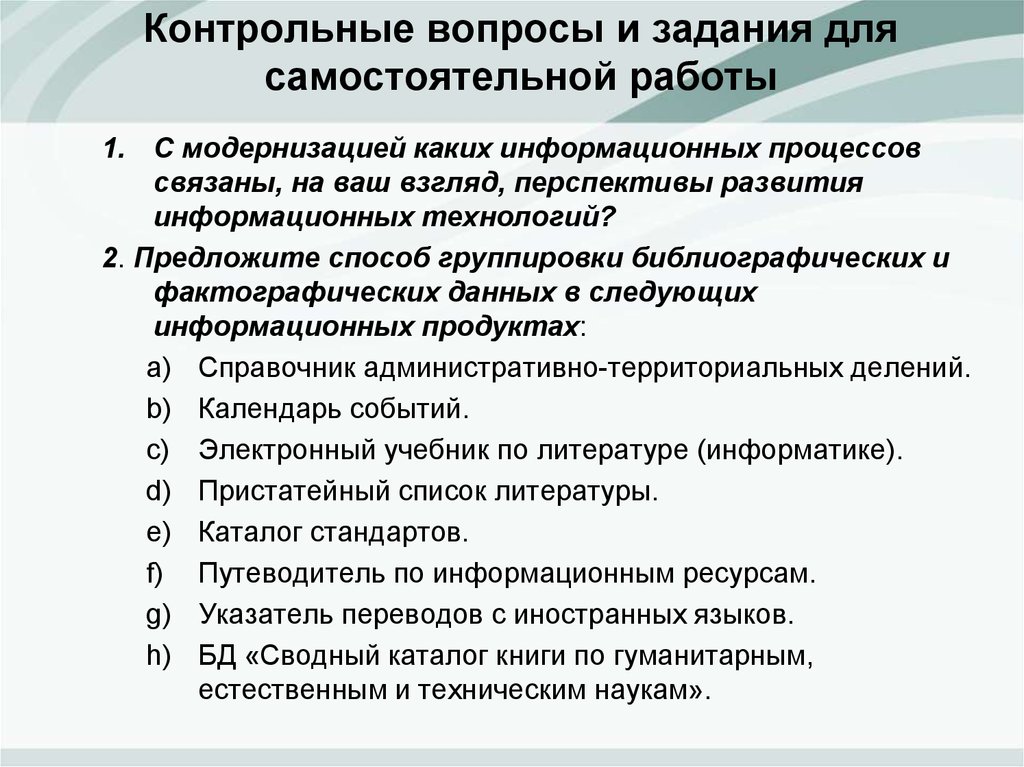 Контрольные вопросы и задания для самостоятельной работы

1. С модернизацией каких информационных процессов связаны, на ваш взгляд, перспективы развития информационных технологий?

2. Предложите способ группировки библиографических и фактографических данных в следующих информационных продуктах:

a) Справочник административно-территориальных делений.
b) Календарь событий.
c) Электронный учебник по литературе (информатике).
d) Пристатейный список литературы.
e) Каталог стандартов.
f) Путеводитель по информационным ресурсам.
g) Указатель переводов с иностранных языков.
h) БД «Сводный каталог книги по гуманитарным, естественным и техническим наукам».